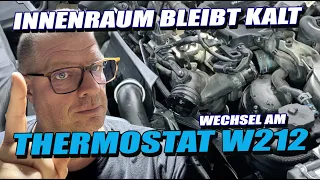 INNENRAUM BLEIBT KALT

WECHSEL AM

THERMOSTAT W212